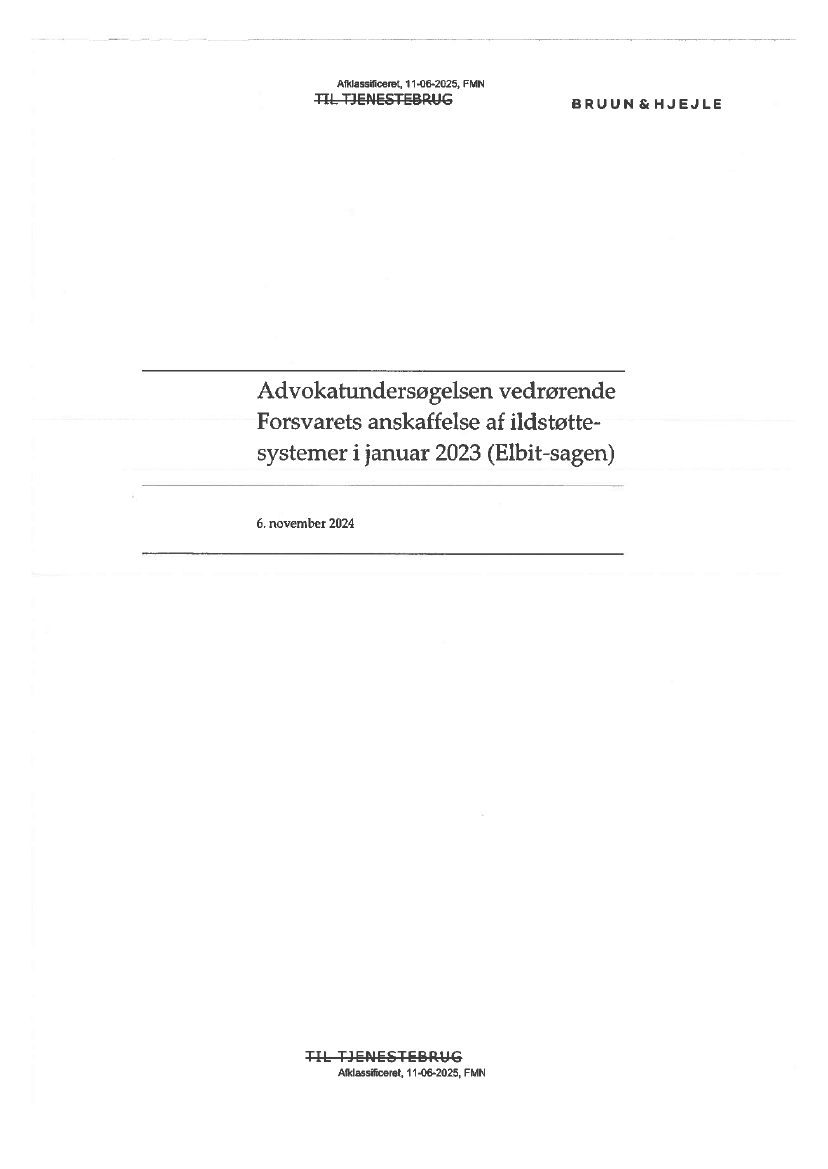 Afklassificeret, 11-06-2025, FMN
TIL TJENESTEBRUG

BRUUN & HJEJLE

Advokatundersøgelsen vedrørende Forsvarets anskaffelse af ildstøttesystemer i januar 2023 (Elbit-sagen)

6. november 2024

TIL TJENESTEBRUG
Afklassificeret, 11-06-2025, FMN